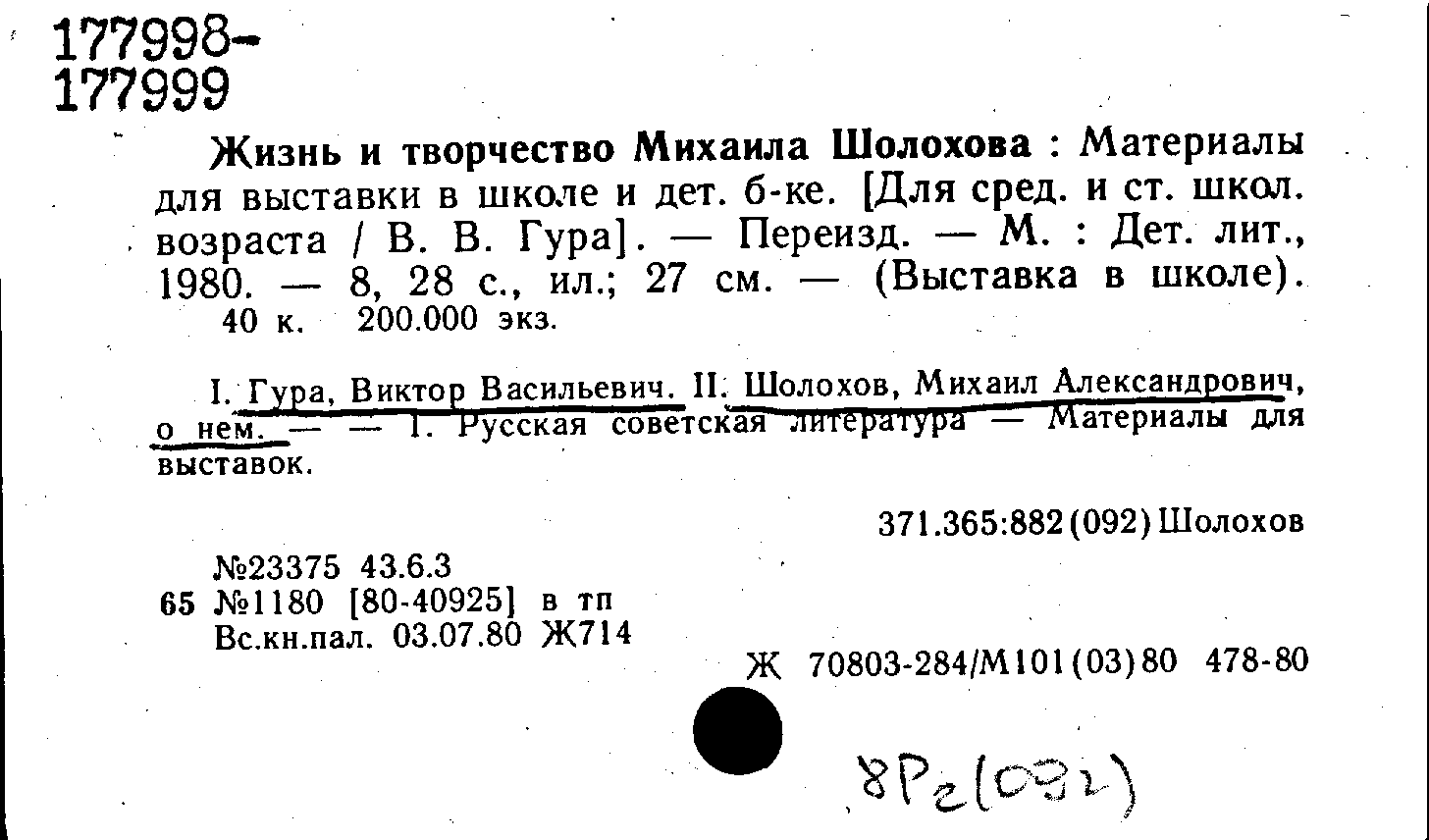 177998-
177999

Жизнь и творчество Михаила Шолохова : Материалы для выставки в школе и дет. б-ке. [Для сред. и ст. школ. возраста / В. В. Гура]. — Переизд. — М. : Дет. лит., 1980. — 8, 28 с., ил.; 27 см. — (Выставка в школе).
40 к. 200.000 экз.

I. Гура, Виктор Васильевич. II. Шолохов, Михаил Александрович, о нем. — — 1. Русская советская литература — Материалы для выставок.

371.365:882(092)Шолохов

№23375 43.6.3
65 №1180 [80-40925] в тп
Вс.кн.пал. 03.07.80 Ж714

Ж 70803-284/М101(03)80 478-80

8Р2(092)